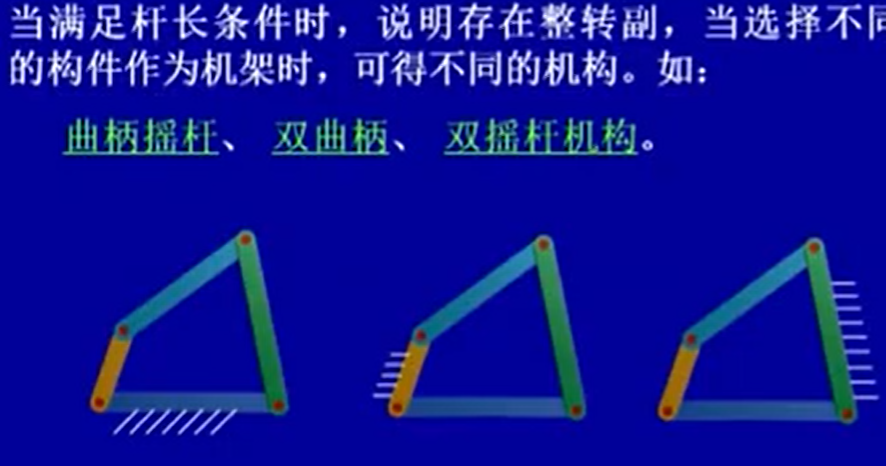 当满足杆长条件时，说明存在整转副，当选择不同的构件作为机架时，可得不同的机构。如：

曲柄摇杆、 双曲柄、 双摇杆机构。